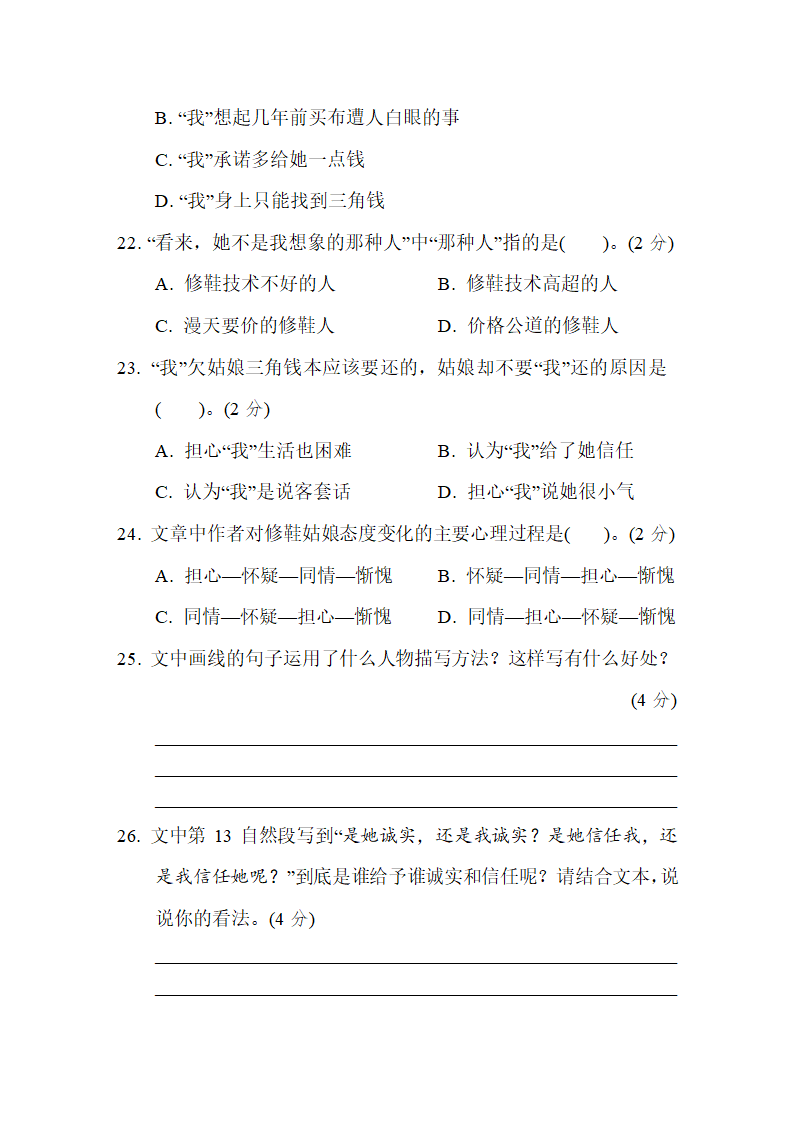 B. “我”想起几年前买布遭人白眼的事

C. “我”承诺多给她一点钱

D. “我”身上只能找到三角钱

22. “看来，她不是我想象的那种人”中“那种人”指的是(　　)。(2 分)

A. 修鞋技术不好的人　　B. 修鞋技术高超的人

C. 漫天要价的修鞋人　　D. 价格公道的修鞋人

23. “我”欠姑娘三角钱本应该要还的，姑娘却不要“我”还的原因是(　　)。(2 分)

A. 担心“我”生活也困难　　B. 认为“我”给了她信任

C. 认为“我”是说客套话　　D. 担心“我”说她很小气

24. 文章中作者对修鞋姑娘态度变化的主要心理过程是(　　)。(2 分)

A. 担心—怀疑—同情—惭愧　　B. 怀疑—同情—担心—惭愧

C. 同情—怀疑—担心—惭愧　　D. 同情—担心—怀疑—惭愧

25. 文中画线的句子运用了什么人物描写方法？这样写有什么好处？(4 分)

26. 文中第 13 自然段写到“是她诚实，还是我诚实？是她信任我，还是我信任她呢？”到底是谁给予谁诚实和信任呢？请结合文本，说说你的看法。(4 分)